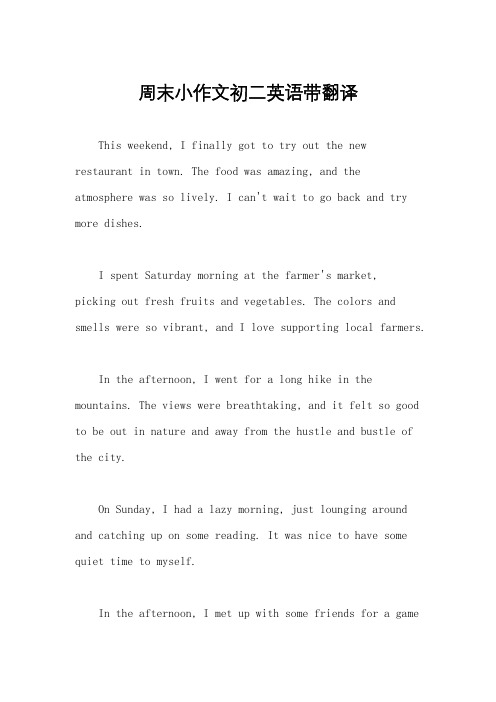 周末小作文初二英语带翻译

This weekend, I finally got to try out the new restaurant in town. The food was amazing, and the atmosphere was so lively. I can't wait to go back and try more dishes.

I spent Saturday morning at the farmer's market, picking out fresh fruits and vegetables. The colors and smells were so vibrant, and I love supporting local farmers.

In the afternoon, I went for a long hike in the mountains. The views were breathtaking, and it felt so good to be out in nature and away from the hustle and bustle of the city.

On Sunday, I had a lazy morning, just lounging around and catching up on some reading. It was nice to have some quiet time to myself.

In the afternoon, I met up with some friends for a game